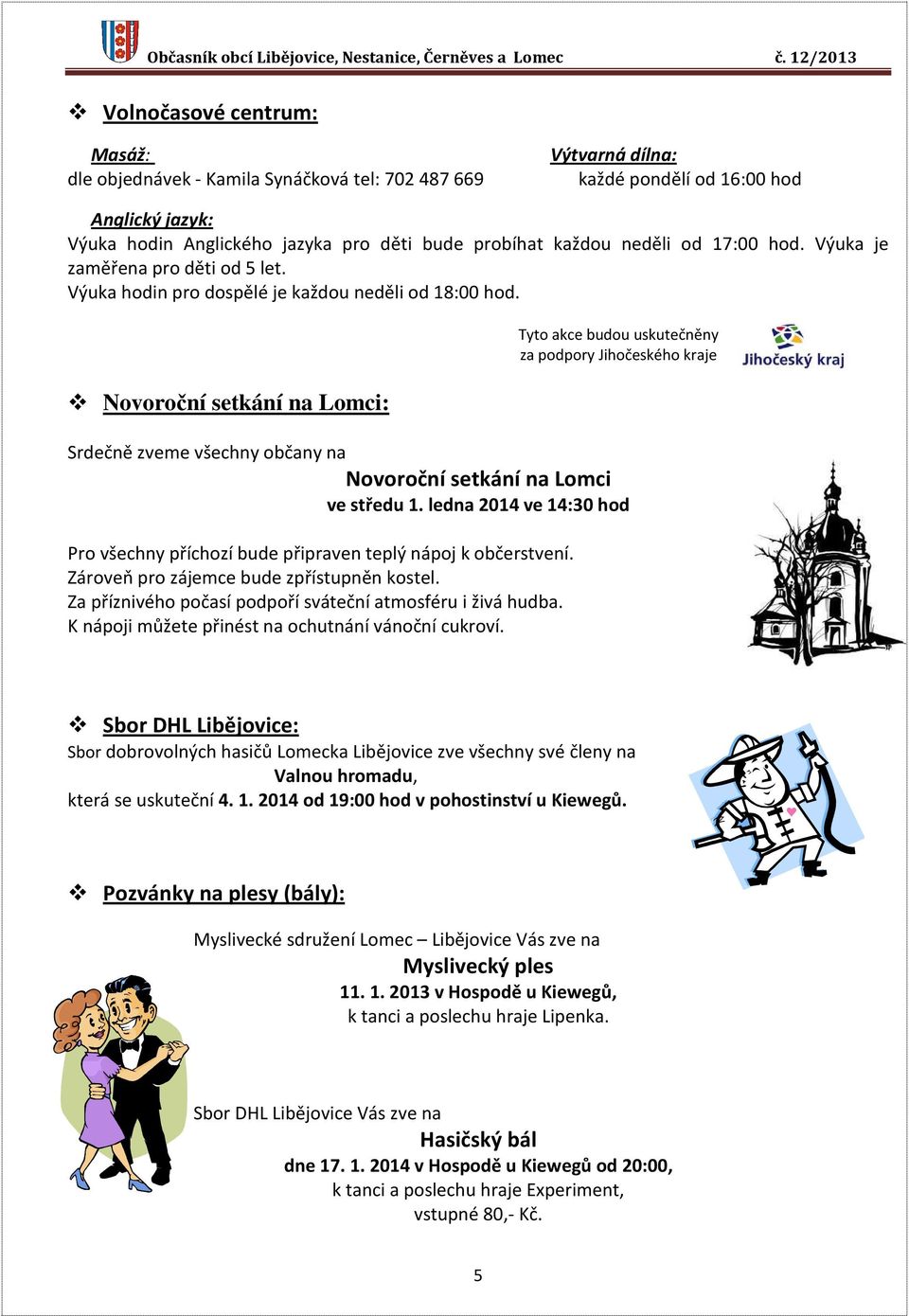 Občasník obcí Libějovice, Nestanice, Černěves a Lomec č. 12/2013

❖ Volnočasové centrum:

Masáž:
dle objednávek - Kamila Synáčková tel: 702 487 669

Výtvarná dílna:
každé pondělí od 16:00 hod

Anglický jazyk:
Výuka hodin Anglického jazyka pro děti bude probíhat každou neděli od 17:00 hod. Výuka je zaměřena pro děti od 5 let.
Výuka hodin pro dospělé je každou neděli od 18:00 hod.

Tyto akce budou uskutečněny za podpory Jihočeského kraje

Jihočeský kraj

❖ Novoroční setkání na Lomci:

Srdečně zveme všechny občany na
Novoroční setkání na Lomci
ve středu 1. ledna 2014 ve 14:30 hod

Pro všechny příchozí bude připraven teplý nápoj k občerstvení.
Zároveň pro zájemce bude zpřístupněn kostel.
Za příznivého počasí podpoří sváteční atmosféru i živá hudba.
K nápoji můžete přinést na ochutnání vánoční cukroví.

❖ Sbor DHL Libějovice:
Sbor dobrovolných hasičů Lomecka Libějovice zve všechny své členy na
Valnou hromadu,
která se uskuteční 4. 1. 2014 od 19:00 hod v pohostinství u Kiewegů.

❖ Pozvánky na plesy (bály):

Myslivecké sdružení Lomec – Libějovice Vás zve na
Myslivecký ples
11. 1. 2013 v Hospodě u Kiewegů,
k tanci a poslechu hraje Lipenka.

Sbor DHL Libějovice Vás zve na
Hasičský bál
dne 17. 1. 2014 v Hospodě u Kiewegů od 20:00,
k tanci a poslechu hraje Experiment,
vstupné 80,- Kč.

5